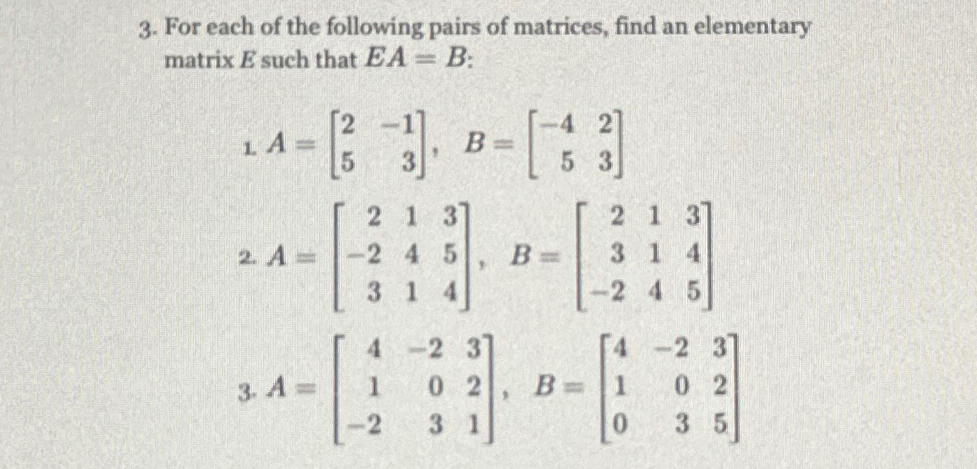 3. For each of the following pairs of matrices, find an elementary matrix $E$ such that $EA = B$:

1. $A = \begin{bmatrix} 2 & -1 \\ 5 & 3 \end{bmatrix}$, $B = \begin{bmatrix} -4 & 2 \\ 5 & 3 \end{bmatrix}$

2. $A = \begin{bmatrix} 2 & 1 & 3 \\ -2 & 4 & 5 \\ 3 & 1 & 4 \end{bmatrix}$, $B = \begin{bmatrix} 2 & 1 & 3 \\ 3 & 1 & 4 \\ -2 & 4 & 5 \end{bmatrix}$

3. $A = \begin{bmatrix} 4 & -2 & 3 \\ 1 & 0 & 2 \\ -2 & 3 & 1 \end{bmatrix}$, $B = \begin{bmatrix} 4 & -2 & 3 \\ 1 & 0 & 2 \\ 0 & 3 & 5 \end{bmatrix}$